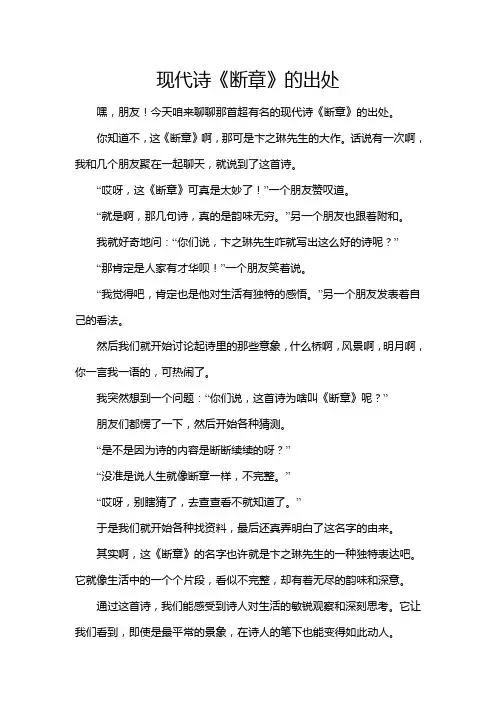 现代诗《断章》的出处

嘿，朋友！今天咱来聊聊那首超有名的现代诗《断章》的出处。

你知道不，这《断章》啊，那可是卞之琳先生的大作。话说有一次啊，我和几个朋友聚在一起聊天，就说到了这首诗。

“哎呀，这《断章》可真是太妙了！”一个朋友赞叹道。

“就是啊，那几句诗，真的是韵味无穷。”另一个朋友也跟着附和。

我就好奇地问：“你们说，卞之琳先生咋就写出这么好的诗呢？”

“那肯定是人家有才华呗！”一个朋友笑着说。

“我觉得吧，肯定也是他对生活有独特的感悟。”另一个朋友发表着自己的看法。

然后我们就开始讨论起诗里的那些意象，什么桥啊，风景啊，明月啊，你一言我一语的，可热闹了。

我突然想到一个问题：“你们说，这首诗为啥叫《断章》呢？”

朋友们都愣了一下，然后开始各种猜测。

“是不是因为诗的内容是断断续续的呀？”

“没准是说人生就像断章一样，不完整。”

“哎呀，别瞎猜了，去查查看不就知道了。”

于是我们就开始各种找资料，最后还真弄明白了这名字的由来。

其实啊，这《断章》的名字也许就是卞之琳先生的一种独特表达吧。它就像生活中的一个个片段，看似不完整，却有着无尽的韵味和深意。

通过这首诗，我们能感受到诗人对生活的敏锐观察和深刻思考。它让我们看到，即使是最平常的景象，在诗人的笔下也能变得如此动人。